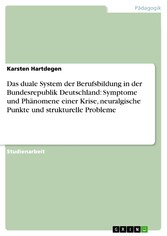 Pädagogik

Karsten Hartdegen

Das duale System der Berufsbildung in der Bundesrepublik Deutschland: Symptome und Phänomene einer Krise, neuralgische Punkte und strukturelle Probleme

Studienarbeit

GRIN